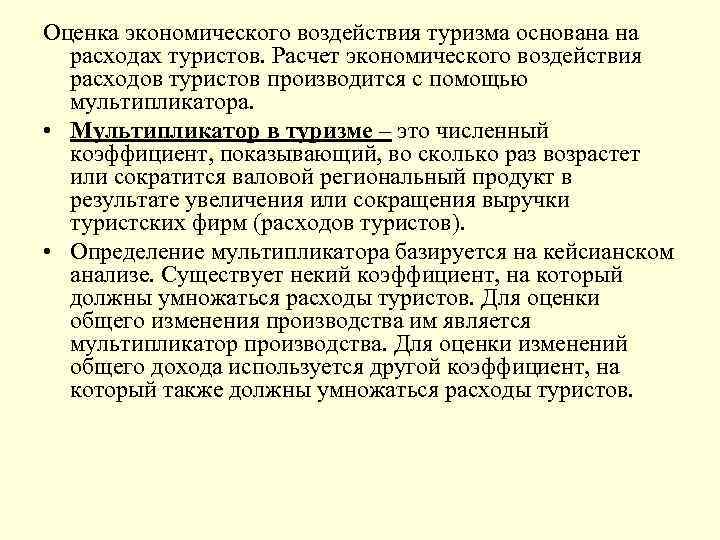 Оценка экономического воздействия туризма основана на расходах туристов. Расчет экономического воздействия расходов туристов производится с помощью мультипликатора.

• Мультипликатор в туризме – это численный коэффициент, показывающий, во сколько раз возрастет или сократится валовой региональный продукт в результате увеличения или сокращения выручки туристских фирм (расходов туристов).

• Определение мультипликатора базируется на кейсианском анализе. Существует некий коэффициент, на который должны умножаться расходы туристов. Для оценки общего изменения производства им является мультипликатор производства. Для оценки изменений общего дохода используется другой коэффициент, на который также должны умножаться расходы туристов.